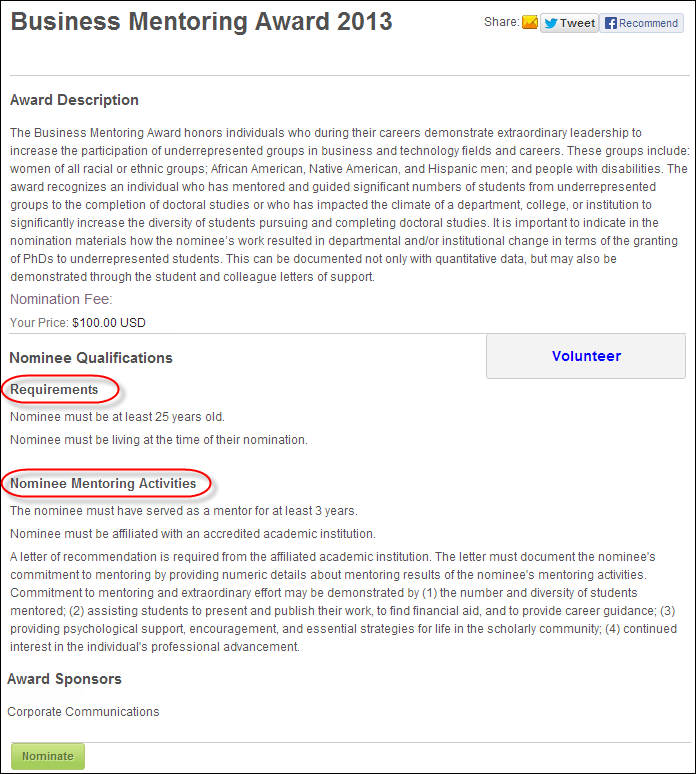 Business Mentoring Award 2013

Share: Tweet Recommend

Award Description

The Business Mentoring Award honors individuals who during their careers demonstrate extraordinary leadership to increase the participation of underrepresented groups in business and technology fields and careers. These groups include: women of all racial or ethnic groups; African American, Native American, and Hispanic men; and people with disabilities. The award recognizes an individual who has mentored and guided significant numbers of students from underrepresented groups to the completion of doctoral studies or who has impacted the climate of a department, college, or institution to significantly increase the diversity of students pursuing and completing doctoral studies. It is important to indicate in the nomination materials how the nominee's work resulted in departmental and/or institutional change in terms of the granting of PhDs to underrepresented students. This can be documented not only with quantitative data, but may also be demonstrated through the student and colleague letters of support.

Nomination Fee:

Your Price: $100.00 USD

Nominee Qualifications

Volunteer

Requirements

Nominee must be at least 25 years old.

Nominee must be living at the time of their nomination.

Nominee Mentoring Activities

The nominee must have served as a mentor for at least 3 years.

Nominee must be affiliated with an accredited academic institution.

A letter of recommendation is required from the affiliated academic institution. The letter must document the nominee's commitment to mentoring by providing numeric details about mentoring results of the nominee's mentoring activities. Commitment to mentoring and extraordinary effort may be demonstrated by (1) the number and diversity of students mentored; (2) assisting students to present and publish their work, to find financial aid, and to provide career guidance; (3) providing psychological support, encouragement, and essential strategies for life in the scholarly community; (4) continued interest in the individual's professional advancement.

Award Sponsors

Corporate Communications

Nominate